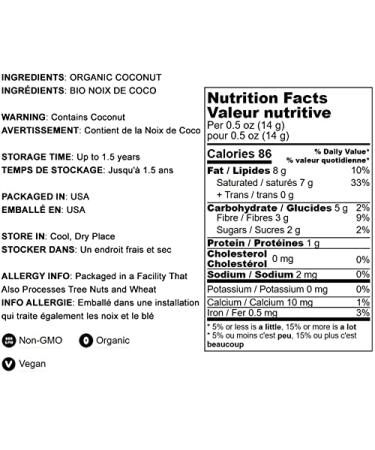 INGREDIENTS: ORGANIC COCONUT
INGRÉDIENTS: BIO NOIX DE COCO

WARNING: Contains Coconut
AVERTISSEMENT: Contient de la Noix de Coco

STORAGE TIME: Up to 1.5 years
TEMPS DE STOCKAGE: Jusqu'à 1.5 ans

PACKAGED IN: USA
EMBALLÉ EN: USA

STORE IN: Cool, Dry Place
STOCKER DANS: Un endroit frais et sec

ALLERGY INFO: Packaged in a Facility That Also Processes Tree Nuts and Wheat
INFO ALLERGIE: Emballé dans une installation qui traite également les noix et le blé

Non-GMO
O Organic
V Vegan

Nutrition Facts
Valeur nutritive
Per 0.5 oz (14 g)
pour 0.5 oz (14 g)

| Calories 86 | % Daily Value* % valeur quotidienne* |
|---|---|
| Fat / Lipides 8 g | 10% |
| Saturated / saturés 7 g | 33% |
| + Trans / trans 0 g | |
| Carbohydrate / Glucides 5 g | 2% |
| Fibre / Fibres 3 g | 9% |
| Sugars / Sucres 2 g | 2% |
| Protein / Protéines 1 g | |
| Cholesterol Cholestérol 0 mg | 0% |
| Sodium / Sodium 2 mg | 0% |
| Potassium / Potassium 0 mg | 0% |
| Calcium / Calcium 10 mg | 1% |
| Iron / Fer 0.5 mg | 3% |

* 5% or less is a little, 15% or more is a lot
* 5% ou moins c'est peu, 15% ou plus c'est beaucoup